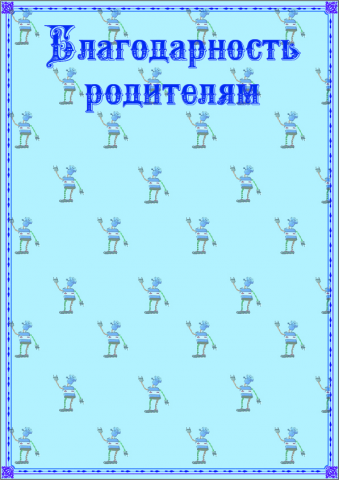 Благодарность родителям